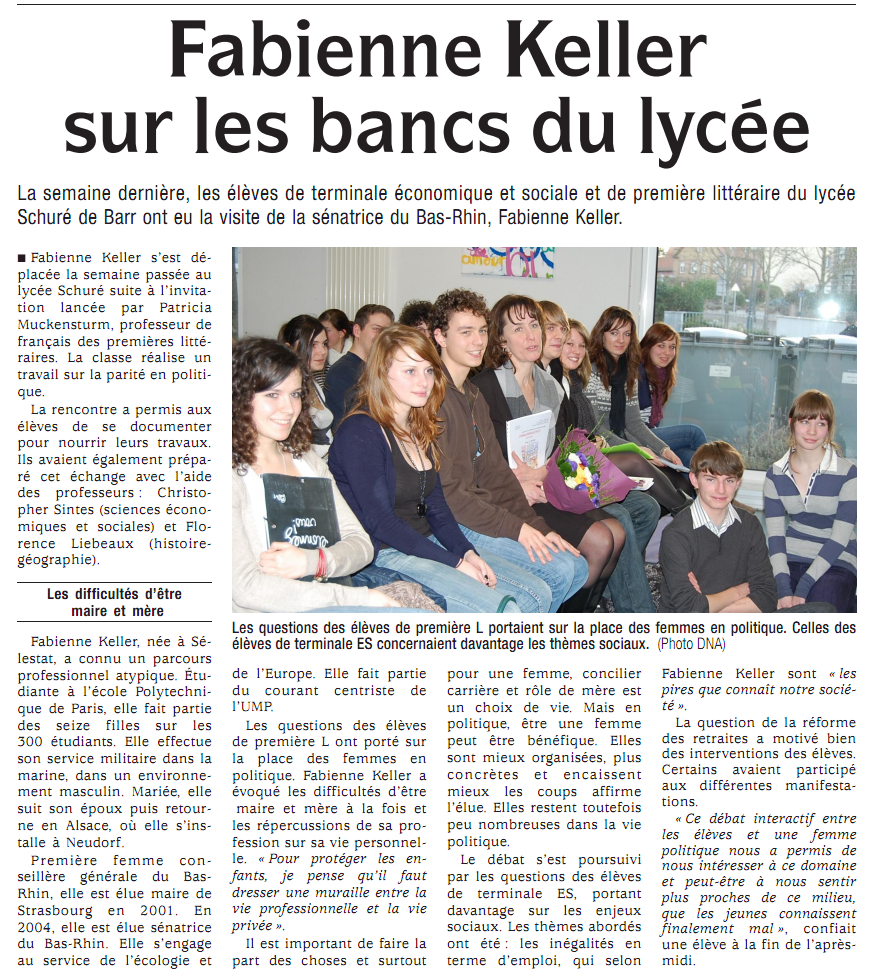 Fabienne Keller sur les bancs du lycée

La semaine dernière, les élèves de terminale économique et sociale et de première littéraire du lycée Schuré de Barr ont eu la visite de la sénatrice du Bas-Rhin, Fabienne Keller.

■ Fabienne Keller s'est déplacée la semaine passée au lycée Schuré suite à l'invitation lancée par Patricia Muckensturm, professeur de français des premières littéraires. La classe réalise un travail sur la parité en politique.

La rencontre a permis aux élèves de se documenter pour nourrir leurs travaux. Ils avaient également préparé cet échange avec l'aide des professeurs : Christopher Sintes (sciences économiques et sociales) et Florence Liebeaux (histoire-géographie).

Les difficultés d'être maire et mère

Fabienne Keller, née à Sélestat, a connu un parcours professionnel atypique. Étudiante à l'école Polytechnique de Paris, elle fait partie des seize filles sur les 300 étudiants. Elle effectue son service militaire dans la marine, dans un environnement masculin. Mariée, elle suit son époux puis retourne en Alsace, où elle s'installe à Neudorf.

Première femme conseillère générale du Bas-Rhin, elle est élue maire de Strasbourg en 2001. En 2004, elle est élue sénatrice du Bas-Rhin. Elle s'engage au service de l'écologie et de l'Europe. Elle fait partie du courant centriste de l'UMP.

Les questions des élèves de première L ont porté sur la place des femmes en politique. Fabienne Keller a évoqué les difficultés d'être maire et mère à la fois et les répercussions de sa profession sur sa vie personnelle. « Pour protéger les enfants, je pense qu'il faut dresser une muraille entre la vie professionnelle et la vie privée ».

Il est important de faire la part des choses et surtout pour une femme, concilier carrière et rôle de mère est un choix de vie. Mais en politique, être une femme peut être bénéfique. Elles sont mieux organisées, plus concrètes et encaissent mieux les coups affirme l'élue. Elles restent toutefois peu nombreuses dans la vie politique.

Le débat s'est poursuivi par les questions des élèves de terminale ES, portant davantage sur les enjeux sociaux. Les thèmes abordés ont été : les inégalités en terme d'emploi, qui selon Fabienne Keller sont « les pires que connait notre société ».

La question de la réforme des retraites a motivé bien des interventions des élèves. Certains avaient participé aux différentes manifestations.

« Ce débat interactif entre les élèves et une femme politique nous a permis de nous intéresser à ce domaine et peut-être à nous sentir plus proches de ce milieu, que les jeunes connaissent finalement mal », confiait une élève à la fin de l'après-midi.

Les questions des élèves de première L portaient sur la place des femmes en politique. Celles des élèves de terminale ES concernaient davantage les thèmes sociaux. (Photo DNA)